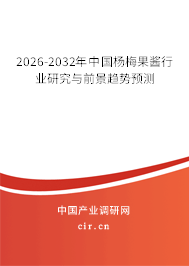 2026-2032年中国杨梅果酱行业研究与前景趋势预测

中国产业调研网

cir.cn